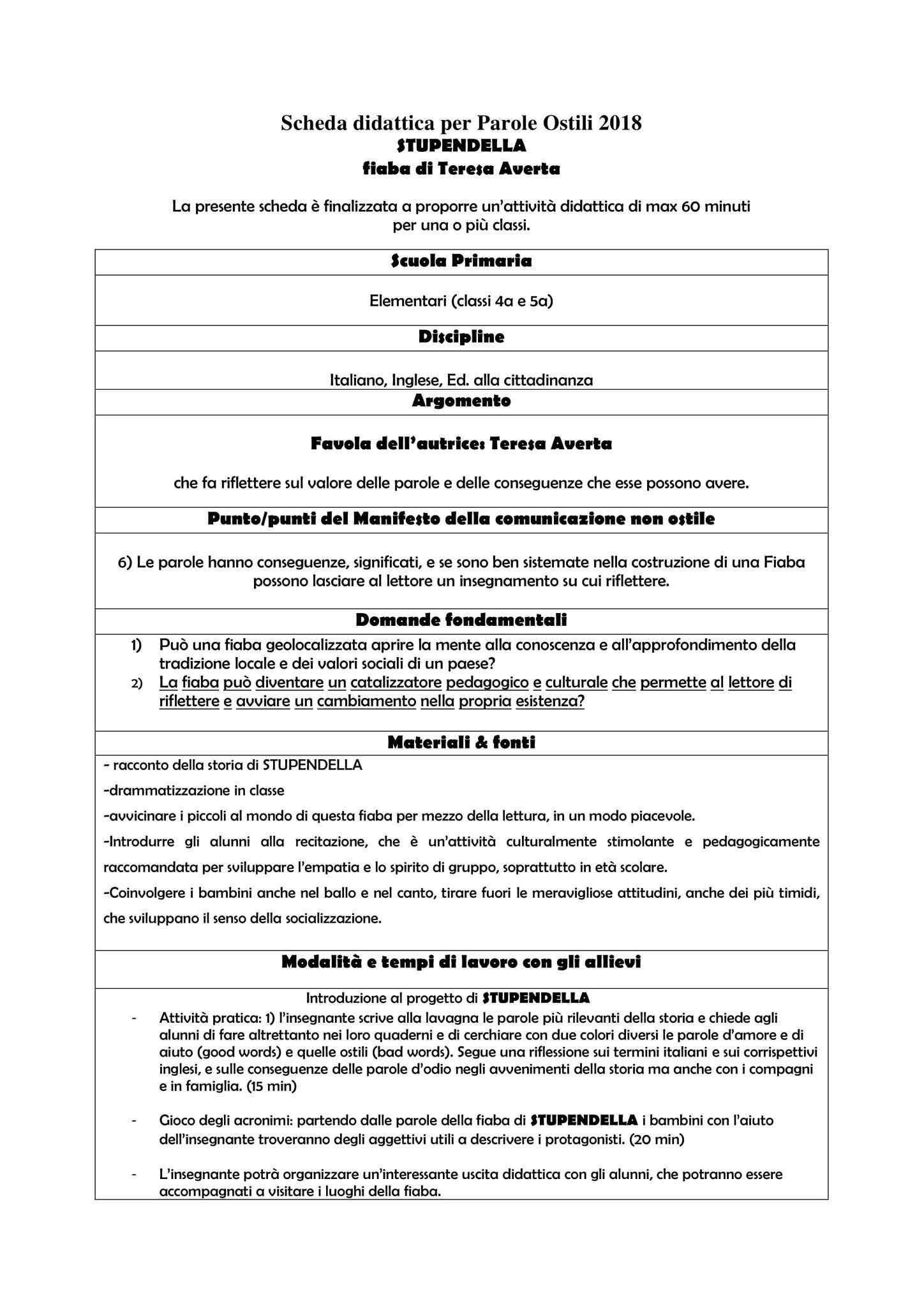 Scheda didattica per Parole Ostili 2018
STUPENDELLA
fiaba di Teresa Averta

La presente scheda è finalizzata a proporre un'attività didattica di max 60 minuti per una o più classi.

Scuola Primaria

Elementari (classi 4a e 5a)

Discipline

Italiano, Inglese, Ed. alla cittadinanza

Argomento

Favola dell'autrice: Teresa Averta

che fa riflettere sul valore delle parole e delle conseguenze che esse possono avere.

Punto/punti del Manifesto della comunicazione non ostile

6) Le parole hanno conseguenze, significati, e se sono ben sistemate nella costruzione di una Fiaba possono lasciare al lettore un insegnamento su cui riflettere.

Domande fondamentali

1) Può una fiaba geolocalizzata aprire la mente alla conoscenza e all'approfondimento della tradizione locale e dei valori sociali di un paese?
2) La fiaba può diventare un catalizzatore pedagogico e culturale che permette al lettore di riflettere e avviare un cambiamento nella propria esistenza?

Materiali & fonti

- racconto della storia di STUPENDELLA
-drammatizzazione in classe
-avvicinare i piccoli al mondo di questa fiaba per mezzo della lettura, in un modo piacevole.
-Introdurre gli alunni alla recitazione, che è un'attività culturalmente stimolante e pedagogicamente raccomandata per sviluppare l'empatia e lo spirito di gruppo, soprattutto in età scolare.
-Coinvolgere i bambini anche nel ballo e nel canto, tirare fuori le meravigliose attitudini, anche dei più timidi, che sviluppano il senso della socializzazione.

Modalità e tempi di lavoro con gli allievi

Introduzione al progetto di STUPENDELLA
- Attività pratica: 1) l'insegnante scrive alla lavagna le parole più rilevanti della storia e chiede agli alunni di fare altrettanto nei loro quaderni e di cerchiare con due colori diversi le parole d'amore e di aiuto (good words) e quelle ostili (bad words). Segue una riflessione sui termini italiani e sui corrispettivi inglesi, e sulle conseguenze delle parole d'odio negli avvenimenti della storia ma anche con i compagni e in famiglia. (15 min)

- Gioco degli acronimi: partendo dalle parole della fiaba di STUPENDELLA i bambini con l'aiuto dell'insegnante troveranno degli aggettivi utili a descrivere i protagonisti. (20 min)

- L'insegnante potrà organizzare un'interessante uscita didattica con gli alunni, che potranno essere accompagnati a visitare i luoghi della fiaba.